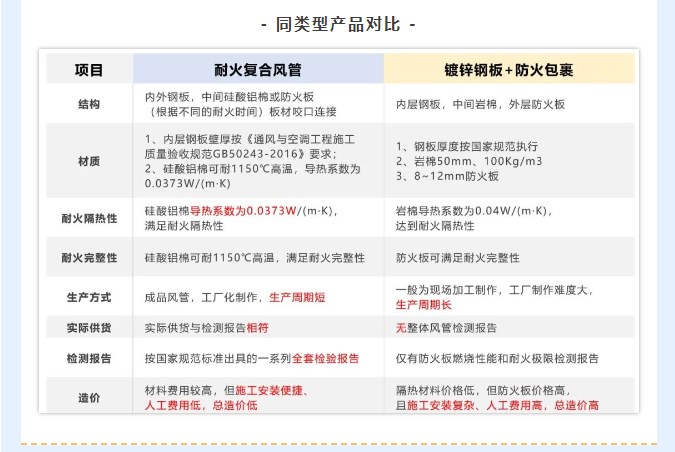 - 同类型产品对比 -

| 项目 | 耐火复合风管 | 镀锌钢板+防火包裹 |
|---|---|---|
| 结构 | 内外钢板，中间硅酸铝棉或防火板（根据不同的耐火时间）板材咬口连接 | 内层钢板，中间岩棉，外层防火板 |
| 材质 | 1、内层钢板壁厚按《通风与空调工程施工质量验收规范GB50243-2016》要求；2、硅酸铝棉可耐1150℃高温，导热系数为0.0373W/(m·K) | 1、钢板厚度按国家规范执行 2、岩棉50mm、100Kg/m3 3、8~12mm防火板 |
| 耐火隔热性 | 硅酸铝棉导热系数为0.0373W/(m·K)，满足耐火隔热性 | 岩棉导热系数为0.04W/(m·K)，达到耐火隔热性 |
| 耐火完整性 | 硅酸铝棉可耐1150℃高温，满足耐火完整性 | 防火板可满足耐火完整性 |
| 生产方式 | 成品风管，工厂化制作，生产周期短 | 一般为现场加工制作，工厂制作难度大，生产周期长 |
| 实际供货 | 实际供货与检测报告相符 | 无整体风管检测报告 |
| 检测报告 | 按国家规范标准出具的一系列全套检验报告 | 仅有防火板燃烧性能和耐火极限检测报告 |
| 造价 | 材料费用较高，但施工安装便捷、人工费用低，总造价低 | 隔热材料价格低，但防火板价格高，且施工安装复杂、人工费用高，总造价高 |